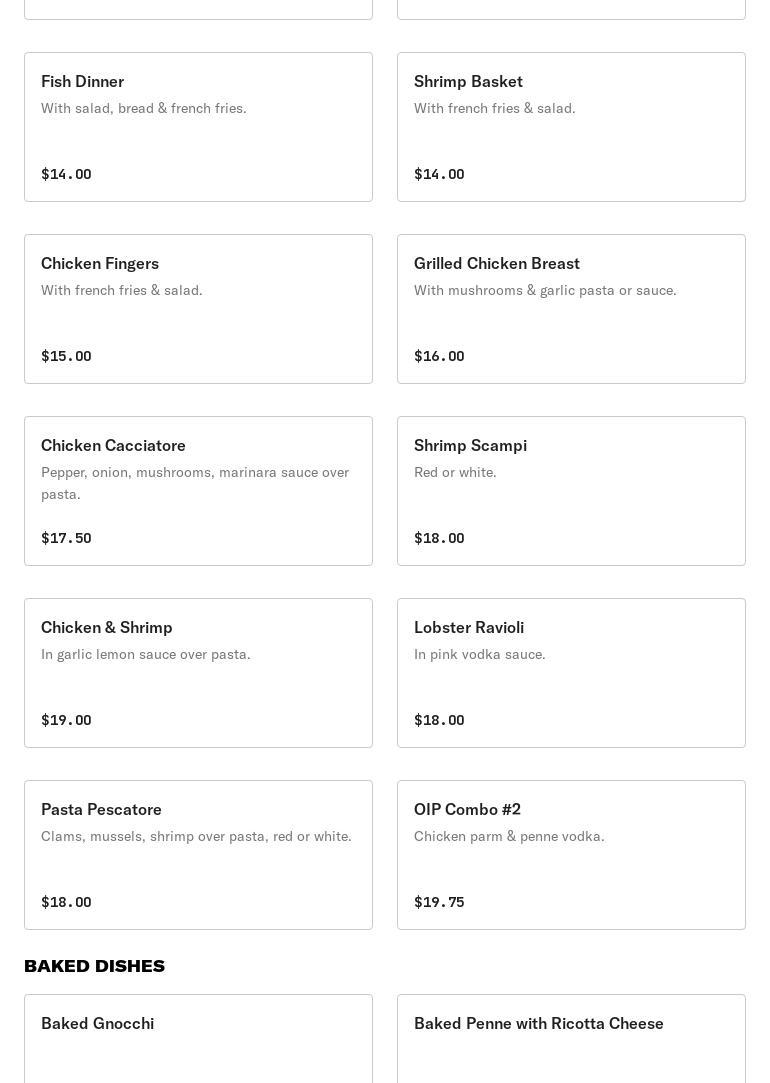 Fish Dinner
With salad, bread & french fries.
$14.00

Shrimp Basket
With french fries & salad.
$14.00

Chicken Fingers
With french fries & salad.
$15.00

Grilled Chicken Breast
With mushrooms & garlic pasta or sauce.
$16.00

Chicken Cacciatore
Pepper, onion, mushrooms, marinara sauce over pasta.
$17.50

Shrimp Scampi
Red or white.
$18.00

Chicken & Shrimp
In garlic lemon sauce over pasta.
$19.00

Lobster Ravioli
In pink vodka sauce.
$18.00

Pasta Pescatore
Clams, mussels, shrimp over pasta, red or white.
$18.00

OIP Combo #2
Chicken parm & penne vodka.
$19.75

BAKED DISHES

Baked Gnocchi

Baked Penne with Ricotta Cheese